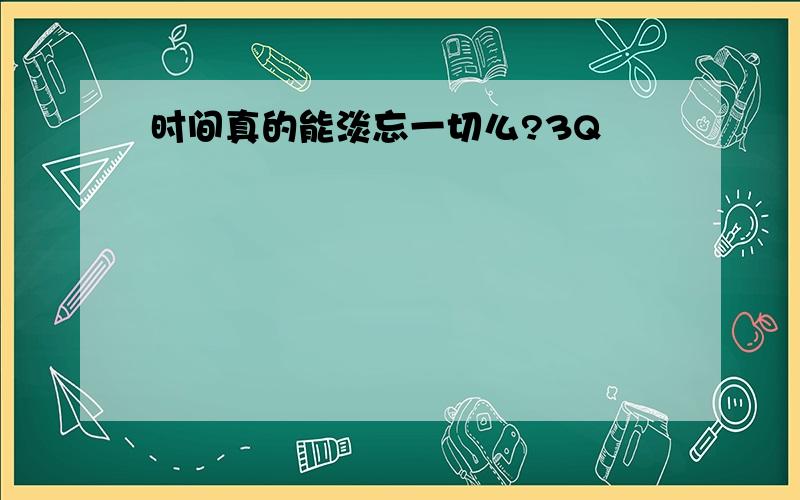 时间真的能淡忘一切么?3Q